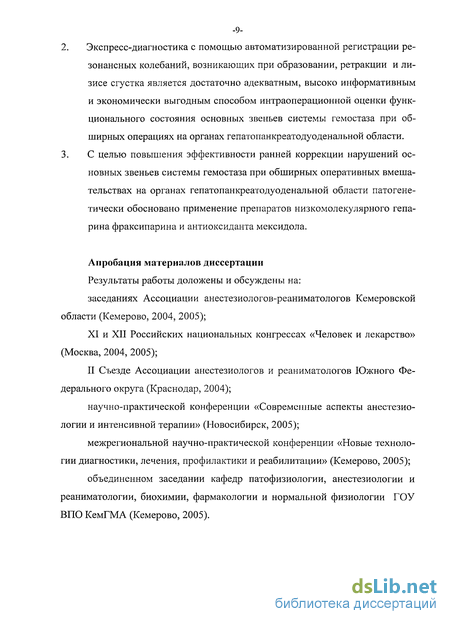 -9-

2. Экспресс-диагностика с помощью автоматизированной регистрации резонансных колебаний, возникающих при образовании, ретракции и лизисе сгустка является достаточно адекватным, высоко информативным и экономически выгодным способом интраоперационной оценки функционального состояния основных звеньев системы гемостаза при обширных операциях на органах гепатопанкреатодуоденальной области.

3. С целью повышения эффективности ранней коррекции нарушений основных звеньев системы гемостаза при обширных оперативных вмешательствах на органах гепатопанкреатодуоденальной области патогенетически обосновано применение препаратов низкомолекулярного гепарина фраксипарина и антиоксиданта мексидола.

Апробация материалов диссертации

Результаты работы доложены и обсуждены на:

заседаниях Ассоциации анестезиологов-реаниматологов Кемеровской области (Кемерово, 2004, 2005);

XI и XII Российских национальных конгрессах «Человек и лекарство» (Москва, 2004, 2005);

II Съезде Ассоциации анестезиологов и реаниматологов Южного Федерального округа (Краснодар, 2004);

научно-практической конференции «Современные аспекты анестезиологии и интенсивной терапии» (Новосибирск, 2005);

межрегиональной научно-практической конференции «Новые технологии диагностики, лечения, профилактики и реабилитации» (Кемерово, 2005);

объединенном заседании кафедр патофизиологии, анестезиологии и реаниматологии, биохимии, фармакологии и нормальной физиологии ГОУ ВПО КемГМА (Кемерово, 2005).

dsLib.net
библиотека диссертаций